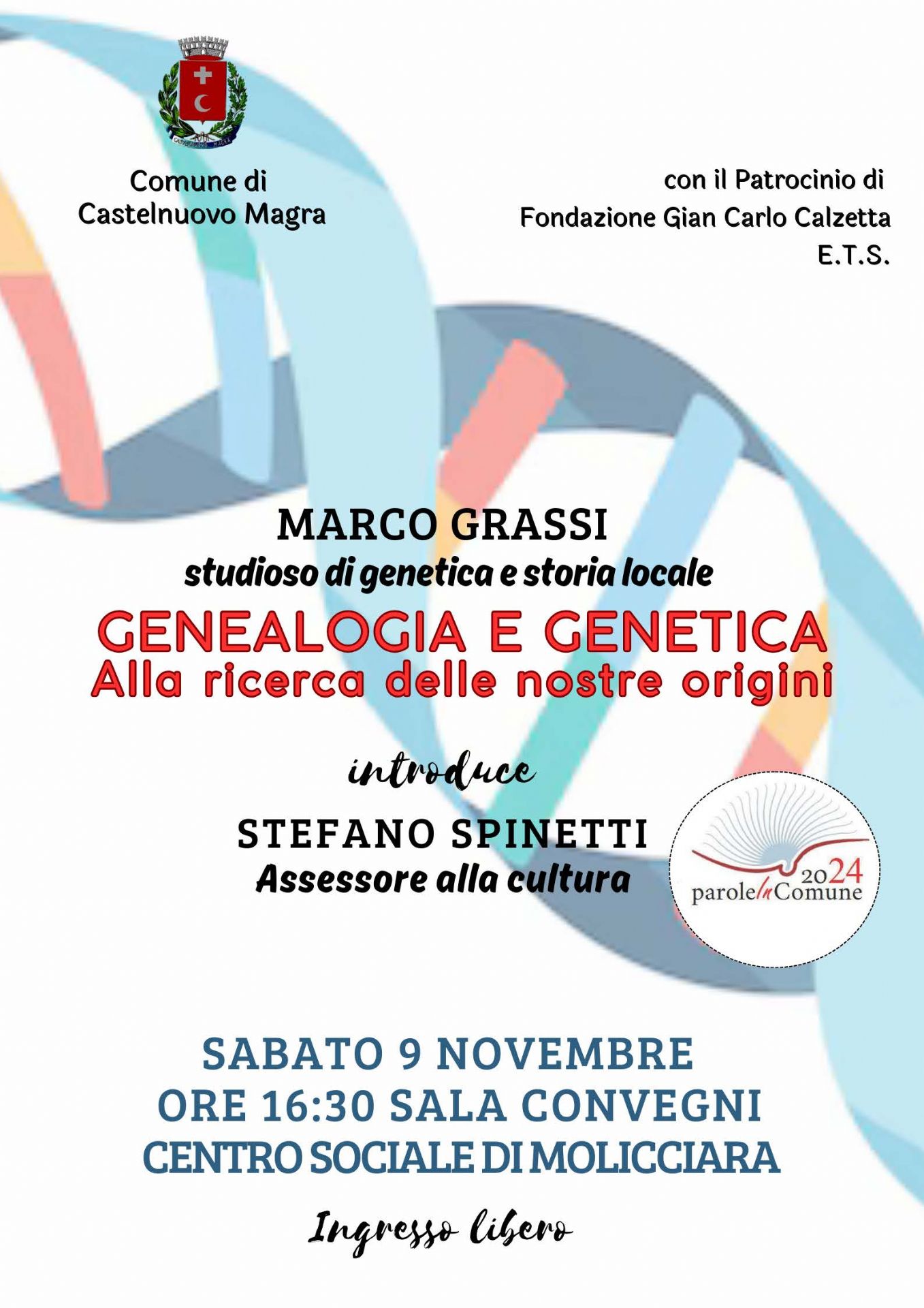 CASTELNUOVO MAGRA

Comune di
Castelnuovo Magra

con il Patrocinio di
Fondazione Gian Carlo Calzetta
E.T.S.

MARCO GRASSI
studioso di genetica e storia locale

GENEALOGIA E GENETICA
Alla ricerca delle nostre origini

introduce

STEFANO SPINETTI
Assessore alla cultura

2024
paroleInComune

SABATO 9 NOVEMBRE
ORE 16:30 SALA CONVEGNI
CENTRO SOCIALE DI MOLICCIARA

Ingresso libero